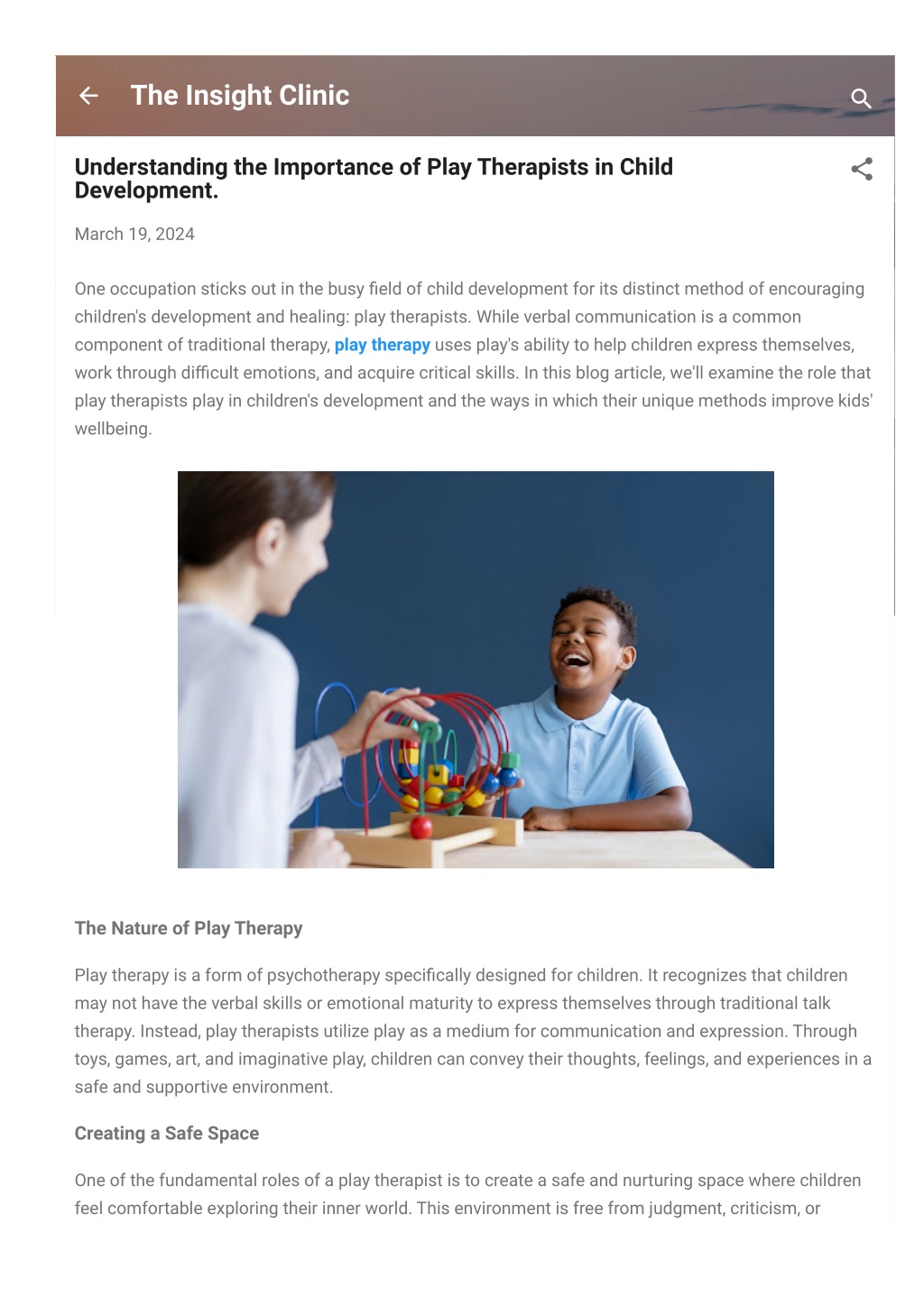 The Insight Clinic

Understanding the Importance of Play Therapists in Child Development.

March 19, 2024

One occupation sticks out in the busy field of child development for its distinct method of encouraging children's development and healing: play therapists. While verbal communication is a common component of traditional therapy, play therapy uses play's ability to help children express themselves, work through difficult emotions, and acquire critical skills. In this blog article, we'll examine the role that play therapists play in children's development and the ways in which their unique methods improve kids' wellbeing.

The Nature of Play Therapy

Play therapy is a form of psychotherapy specifically designed for children. It recognizes that children may not have the verbal skills or emotional maturity to express themselves through traditional talk therapy. Instead, play therapists utilize play as a medium for communication and expression. Through toys, games, art, and imaginative play, children can convey their thoughts, feelings, and experiences in a safe and supportive environment.

Creating a Safe Space

One of the fundamental roles of a play therapist is to create a safe and nurturing space where children feel comfortable exploring their inner world. This environment is free from judgment, criticism, or